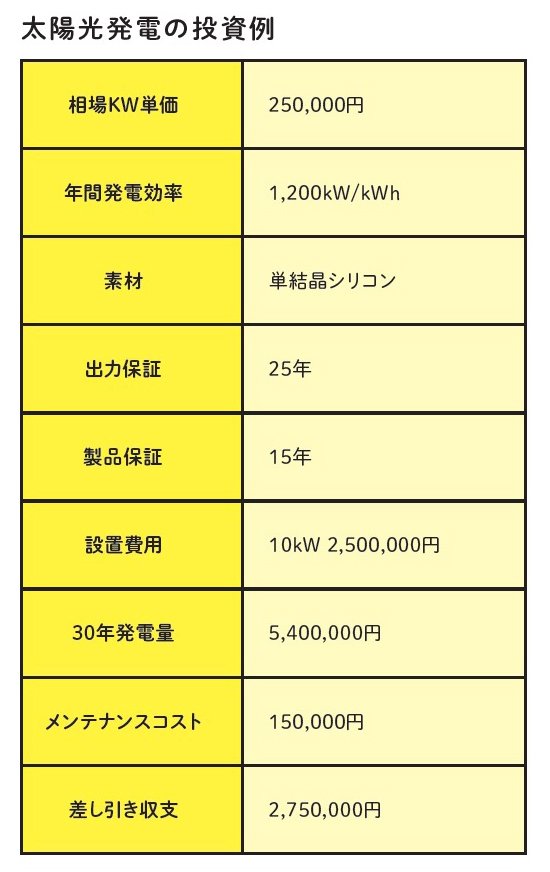 太陽光発電の投資例

| 相場KW単価 | 250,000円 |
|---|---|
| 年間発電効率 | 1,200kW/kWh |
| 素材 | 単結晶シリコン |
| 出力保証 | 25年 |
| 製品保証 | 15年 |
| 設置費用 | 10kW 2,500,000円 |
| 30年発電量 | 5,400,000円 |
| メンテナンスコスト | 150,000円 |
| 差し引き収支 | 2,750,000円 |